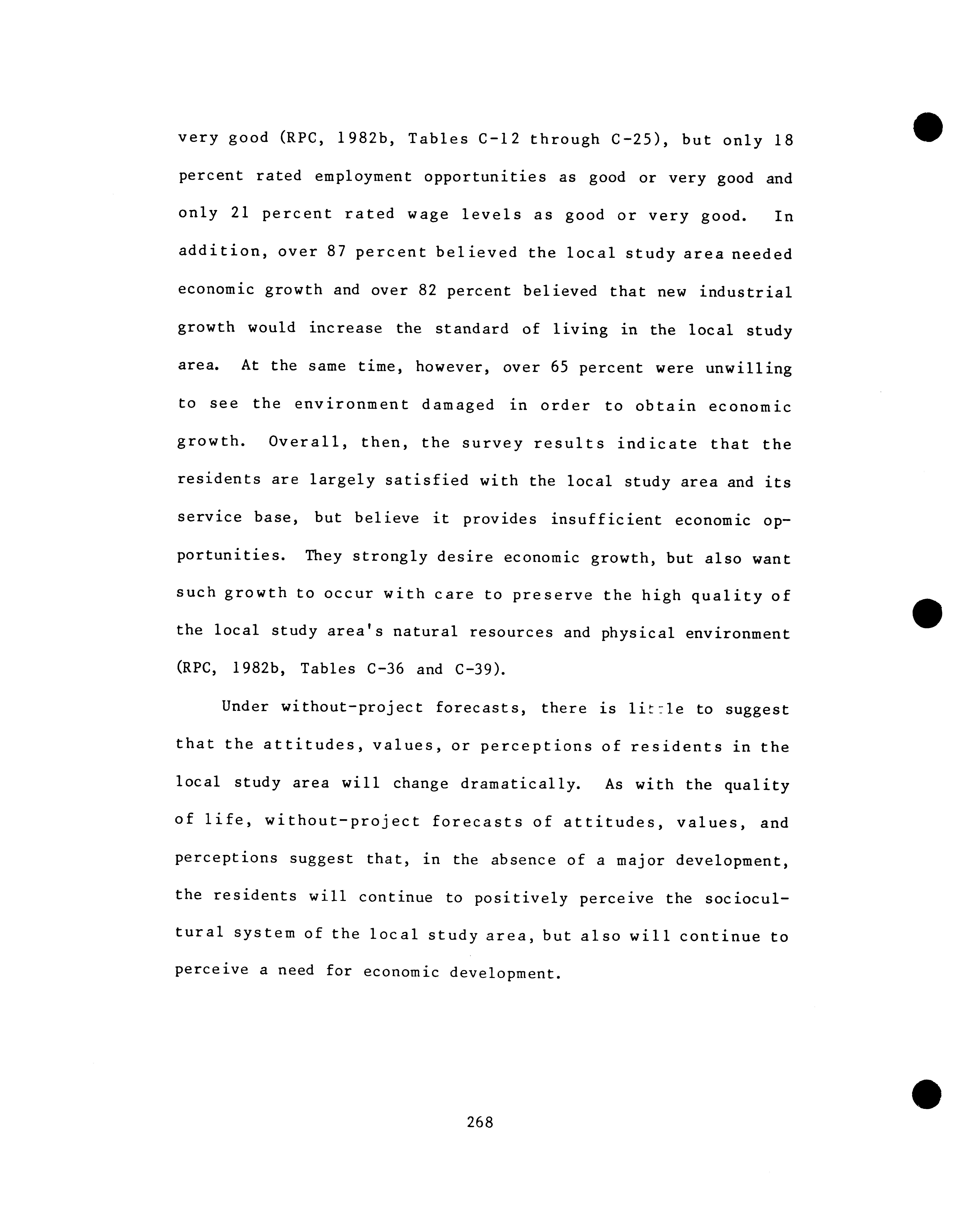 very good (RPC, 1982b, Tables C-12 through C-25), but only 18 percent rated employment opportunities as good or very good and only 21 percent rated wage levels as good or very good. In addition, over 87 percent believed the local study area needed economic growth and over 82 percent believed that new industrial growth would increase the standard of living in the local study area. At the same time, however, over 65 percent were unwilling to see the environment damaged in order to obtain economic growth. Overall, then, the survey results indicate that the residents are largely satisfied with the local study area and its service base, but believe it provides insufficient economic opportunities. They strongly desire economic growth, but also want such growth to occur with care to preserve the high quality of the local study area's natural resources and physical environment (RPC, 1982b, Tables C-36 and C-39).

Under without-project forecasts, there is little to suggest that the attitudes, values, or perceptions of residents in the local study area will change dramatically. As with the quality of life, without-project forecasts of attitudes, values, and perceptions suggest that, in the absence of a major development, the residents will continue to positively perceive the sociocultural system of the local study area, but also will continue to perceive a need for economic development.

268